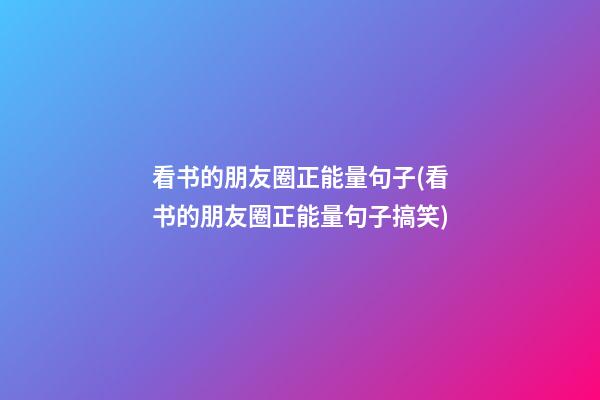 看书的朋友圈正能量句子(看书的朋友圈正能量句子搞笑)